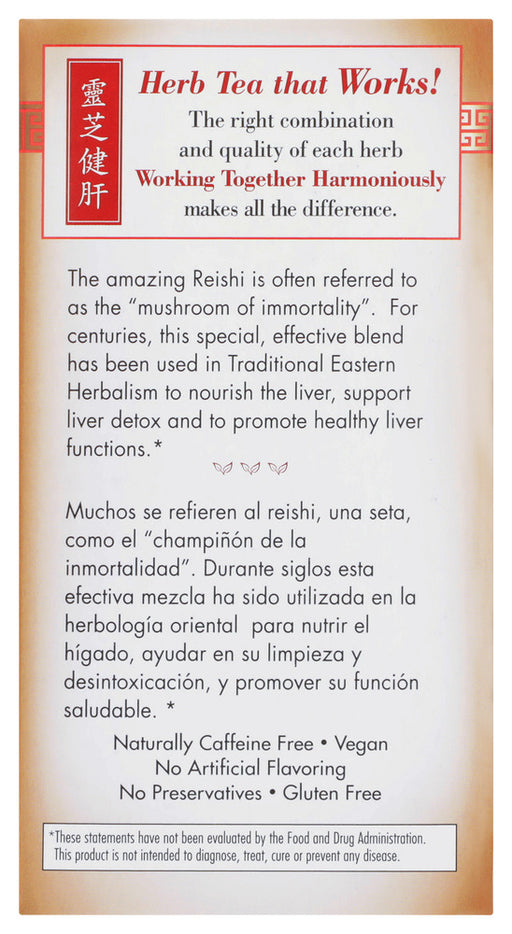 靈芝健肝

Herb Tea that Works!

The right combination and quality of each herb Working Together Harmoniously makes all the difference.

The amazing Reishi is often referred to as the "mushroom of immortality". For centuries, this special, effective blend has been used in Traditional Eastern Herbalism to nourish the liver, support liver detox and to promote healthy liver functions.*

Muchos se refieren al reishi, una seta, como el "champiñón de la inmortalidad". Durante siglos esta efectiva mezcla ha sido utilizada en la herbología oriental para nutrir el hígado, ayudar en su limpieza y desintoxicación, y promover su función saludable. *

Naturally Caffeine Free • Vegan
No Artificial Flavoring
No Preservatives • Gluten Free

*These statements have not been evaluated by the Food and Drug Administration. This product is not intended to diagnose, treat, cure or prevent any disease.